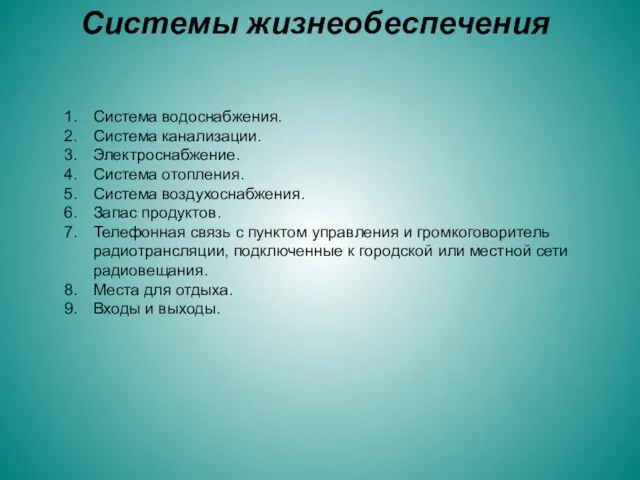 Системы жизнеобеспечения

1. Система водоснабжения.
2. Система канализации.
3. Электроснабжение.
4. Система отопления.
5. Система воздухоснабжения.
6. Запас продуктов.
7. Телефонная связь с пунктом управления и громкоговоритель радиотрансляции, подключенные к городской или местной сети радиовещания.
8. Места для отдыха.
9. Входы и выходы.